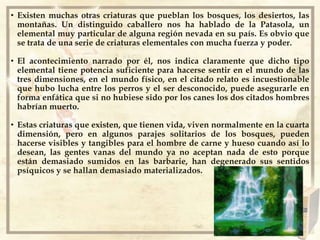 • Existen muchas otras criaturas que pueblan los bosques, los desiertos, las montañas. Un distinguido caballero nos ha hablado de la Patasola, un elemental muy particular de alguna región nevada en su país. Es obvio que se trata de una serie de criaturas elementales con mucha fuerza y poder.

• El acontecimiento narrado por él, nos indica claramente que dicho tipo elemental tiene potencia suficiente para hacerse sentir en el mundo de las tres dimensiones, en el mundo físico, en el citado relato es incuestionable que hubo lucha entre los perros y el ser desconocido, puede asegurarle en forma enfática que si no hubiese sido por los canes los dos citados hombres habrían muerto.

• Estas criaturas que existen, que tienen vida, viven normalmente en la cuarta dimensión, pero en algunos parajes solitarios de los bosques, pueden hacerse visibles y tangibles para el hombre de carne y hueso cuando así lo desean, las gentes vanas del mundo ya no aceptan nada de esto porque están demasiado sumidos en las barbarie, han degenerado sus sentidos psíquicos y se hallan demasiado materializados.